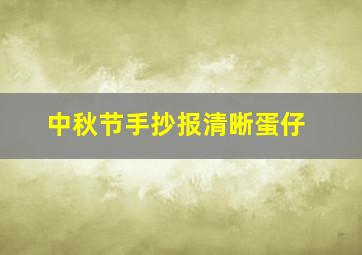 中秋节手抄报清晰蛋仔